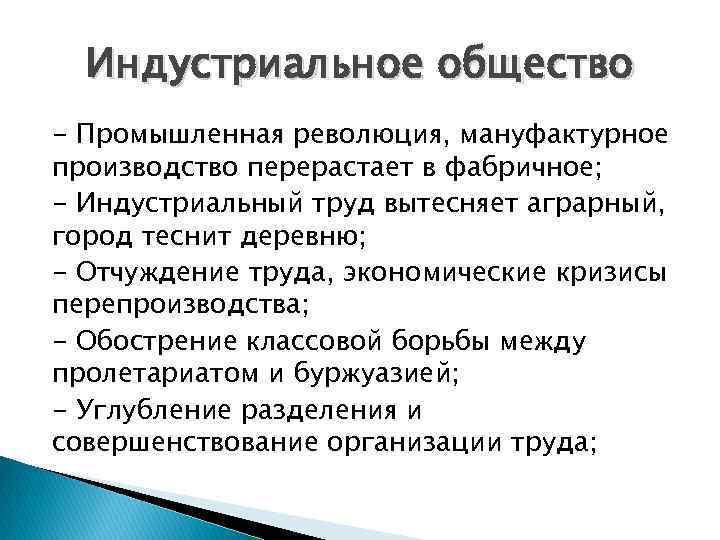 Индустриальное общество

- Промышленная революция, мануфактурное производство перерастает в фабричное;

- Индустриальный труд вытесняет аграрный, город теснит деревню;

- Отчуждение труда, экономические кризисы перепроизводства;

- Обострение классовой борьбы между пролетариатом и буржуазией;

- Углубление разделения и совершенствование организации труда;